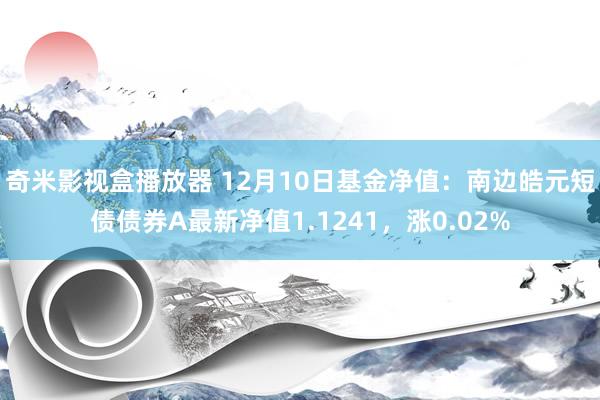 奇米影视盒播放器 12月10日基金净值：南边皓元短债债券A最新净值1.1241，涨0.02%